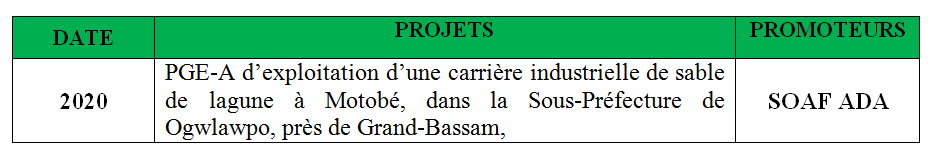 | DATE | PROJETS | PROMOTEURS |
|---|---|---|
| 2020 | PGE-A d'exploitation d'une carrière industrielle de sable de lagune à Motobé, dans la Sous-Préfecture de Ogwlawpo, près de Grand-Bassam, | SOAF ADA |